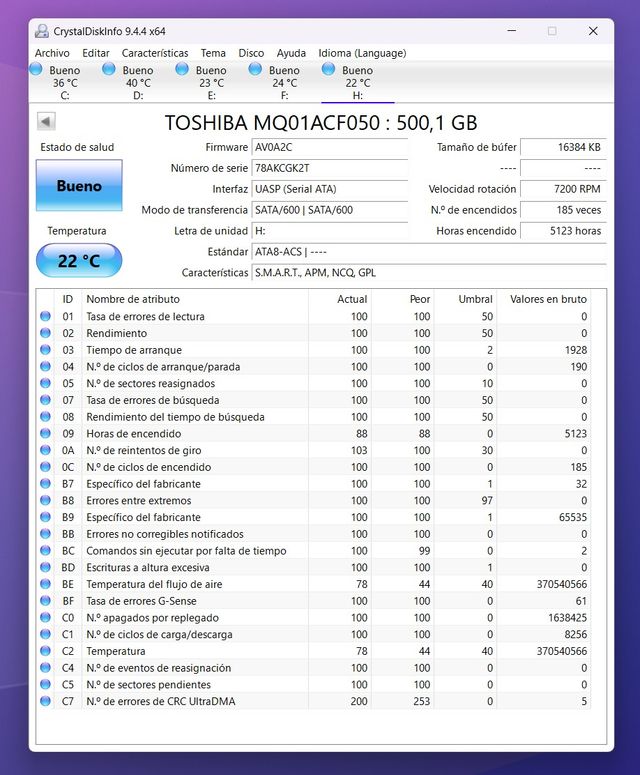 CrystalDiskInfo 9.4.4 x64

Archivo Editar Características Tema Disco Ayuda Idioma (Language)

Bueno 36 °C C: Bueno 40 °C D: Bueno 23 °C E: Bueno 24 °C F: Bueno 22 °C H:

TOSHIBA MQ01ACF050 : 500,1 GB

Estado de salud
Bueno

Temperatura
22 °C

Firmware AV0A2C
Número de serie 78AKCGK2T
Interfaz UASP (Serial ATA)
Modo de transferencia SATA/600 | SATA/600
Letra de unidad H:
Estándar ATA8-ACS | ----
Características S.M.A.R.T., APM, NCQ, GPL

Tamaño de búfer 16384 KB
---- ----
Velocidad rotación 7200 RPM
N.º de encendidos 185 veces
Horas encendido 5123 horas

| ID | Nombre de atributo | Actual | Peor | Umbral | Valores en bruto |
|---|---|---|---|---|---|
| 01 | Tasa de errores de lectura | 100 | 100 | 50 | 0 |
| 02 | Rendimiento | 100 | 100 | 50 | 0 |
| 03 | Tiempo de arranque | 100 | 100 | 2 | 1928 |
| 04 | N.º de ciclos de arranque/parada | 100 | 100 | 0 | 190 |
| 05 | N.º de sectores reasignados | 100 | 100 | 10 | 0 |
| 07 | Tasa de errores de búsqueda | 100 | 100 | 50 | 0 |
| 08 | Rendimiento del tiempo de búsqueda | 100 | 100 | 50 | 0 |
| 09 | Horas de encendido | 88 | 88 | 0 | 5123 |
| 0A | N.º de reintentos de giro | 103 | 100 | 30 | 0 |
| 0C | N.º de ciclos de encendido | 100 | 100 | 0 | 185 |
| B7 | Específico del fabricante | 100 | 100 | 1 | 32 |
| B8 | Errores entre extremos | 100 | 100 | 97 | 0 |
| B9 | Específico del fabricante | 100 | 100 | 1 | 65535 |
| BB | Errores no corregibles notificados | 100 | 100 | 0 | 0 |
| BC | Comandos sin ejecutar por falta de tiempo | 100 | 99 | 0 | 2 |
| BD | Escrituras a altura excesiva | 100 | 100 | 1 | 0 |
| BE | Temperatura del flujo de aire | 78 | 44 | 40 | 370540566 |
| BF | Tasa de errores G-Sense | 100 | 100 | 0 | 61 |
| C0 | N.º apagados por replegado | 100 | 100 | 0 | 1638425 |
| C1 | N.º de ciclos de carga/descarga | 100 | 100 | 0 | 8256 |
| C2 | Temperatura | 78 | 44 | 40 | 370540566 |
| C4 | N.º de eventos de reasignación | 100 | 100 | 0 | 0 |
| C5 | N.º de sectores pendientes | 100 | 100 | 0 | 0 |
| C7 | N.º de errores de CRC UltraDMA | 200 | 253 | 0 | 5 |